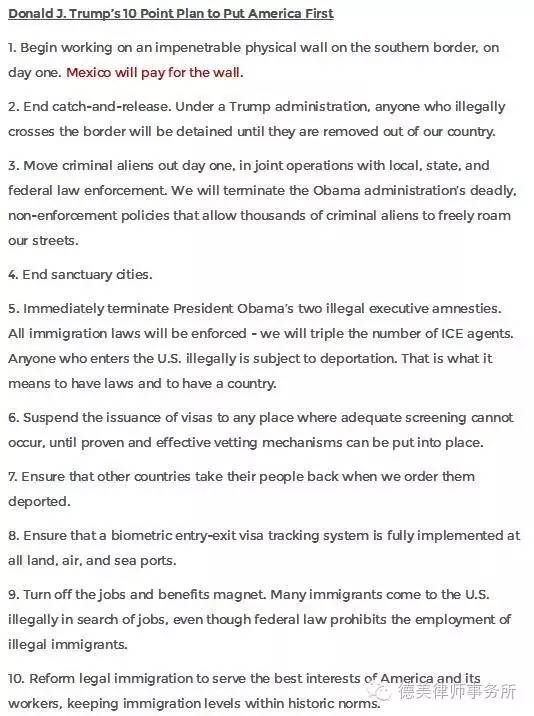 Donald J. Trump's 10 Point Plan to Put America First

1. Begin working on an impenetrable physical wall on the southern border, on day one. Mexico will pay for the wall.

2. End catch-and-release. Under a Trump administration, anyone who illegally crosses the border will be detained until they are removed out of our country.

3. Move criminal aliens out day one, in joint operations with local, state, and federal law enforcement. We will terminate the Obama administration's deadly, non-enforcement policies that allow thousands of criminal aliens to freely roam our streets.

4. End sanctuary cities.

5. Immediately terminate President Obama's two illegal executive amnesties. All immigration laws will be enforced - we will triple the number of ICE agents. Anyone who enters the U.S. illegally is subject to deportation. That is what it means to have laws and to have a country.

6. Suspend the issuance of visas to any place where adequate screening cannot occur, until proven and effective vetting mechanisms can be put into place.

7. Ensure that other countries take their people back when we order them deported.

8. Ensure that a biometric entry-exit visa tracking system is fully implemented at all land, air, and sea ports.

9. Turn off the jobs and benefits magnet. Many immigrants come to the U.S. illegally in search of jobs, even though federal law prohibits the employment of illegal immigrants.

10. Reform legal immigration to serve the best interests of America and its workers, keeping immigration levels within historic norms.

德美律师事务所